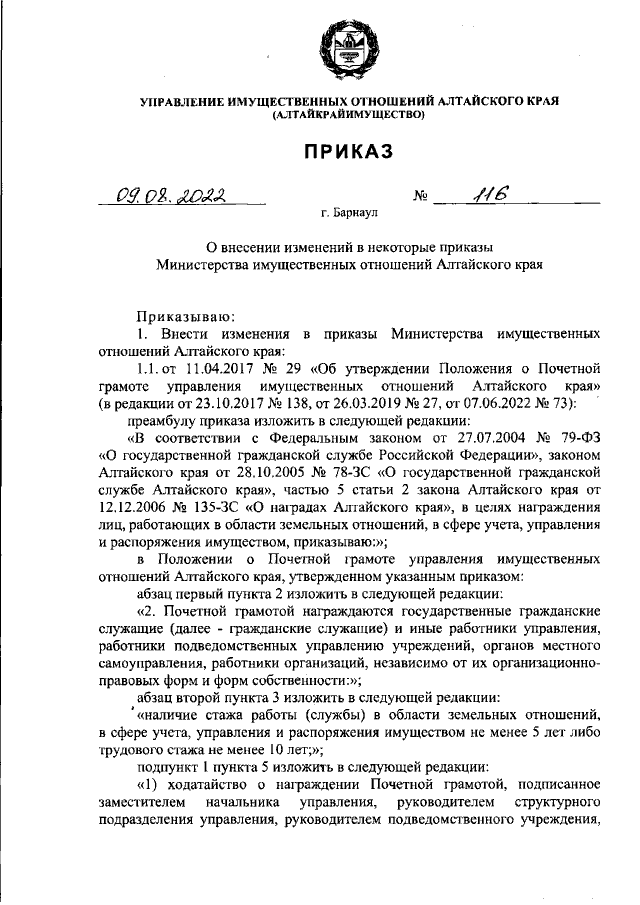 УПРАВЛЕНИЕ ИМУЩЕСТВЕННЫХ ОТНОШЕНИЙ АЛТАЙСКОГО КРАЯ
(АЛТАЙКРАЙИМУЩЕСТВО)

ПРИКАЗ

09.08.2022 № 116

г. Барнаул

О внесении изменений в некоторые приказы Министерства имущественных отношений Алтайского края

Приказываю:

1. Внести изменения в приказы Министерства имущественных отношений Алтайского края:

1.1. от 11.04.2017 № 29 «Об утверждении Положения о Почетной грамоте управления имущественных отношений Алтайского края» (в редакции от 23.10.2017 № 138, от 26.03.2019 № 27, от 07.06.2022 № 73):

преамбулу приказа изложить в следующей редакции:

«В соответствии с Федеральным законом от 27.07.2004 № 79-ФЗ «О государственной гражданской службе Российской Федерации», законом Алтайского края от 28.10.2005 № 78-ЗС «О государственной гражданской службе Алтайского края», частью 5 статьи 2 закона Алтайского края от 12.12.2006 № 135-ЗС «О наградах Алтайского края», в целях награждения лиц, работающих в области земельных отношений, в сфере учета, управления и распоряжения имуществом, приказываю:»;

в Положении о Почетной грамоте управления имущественных отношений Алтайского края, утвержденном указанным приказом:

абзац первый пункта 2 изложить в следующей редакции:

«2. Почетной грамотой награждаются государственные гражданские служащие (далее - гражданские служащие) и иные работники управления, работники подведомственных управлению учреждений, органов местного самоуправления, работники организаций, независимо от их организационно-правовых форм и форм собственности:»;

абзац второй пункта 3 изложить в следующей редакции:

«наличие стажа работы (службы) в области земельных отношений, в сфере учета, управления и распоряжения имуществом не менее 5 лет либо трудового стажа не менее 10 лет;»;

подпункт 1 пункта 5 изложить в следующей редакции:

«1) ходатайство о награждении Почетной грамотой, подписанное заместителем начальника управления, руководителем структурного подразделения управления, руководителем подведомственного учреждения,